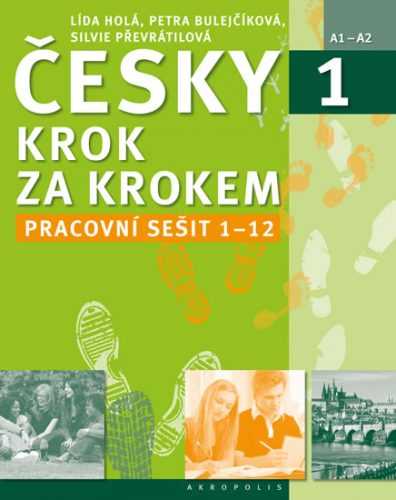 LÍDA HOLÁ, PETRA BULEJČÍKOVÁ, SILVIE PŘEVRÁTILOVÁ

A1 – A2

ČESKY 1

KROK ZA KROKEM

PRACOVNÍ SEŠIT 1–12

AKROPOLIS